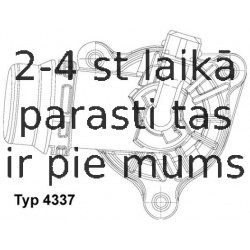 2-4 st laikā parasti tas ir pie mums

Typ 4337